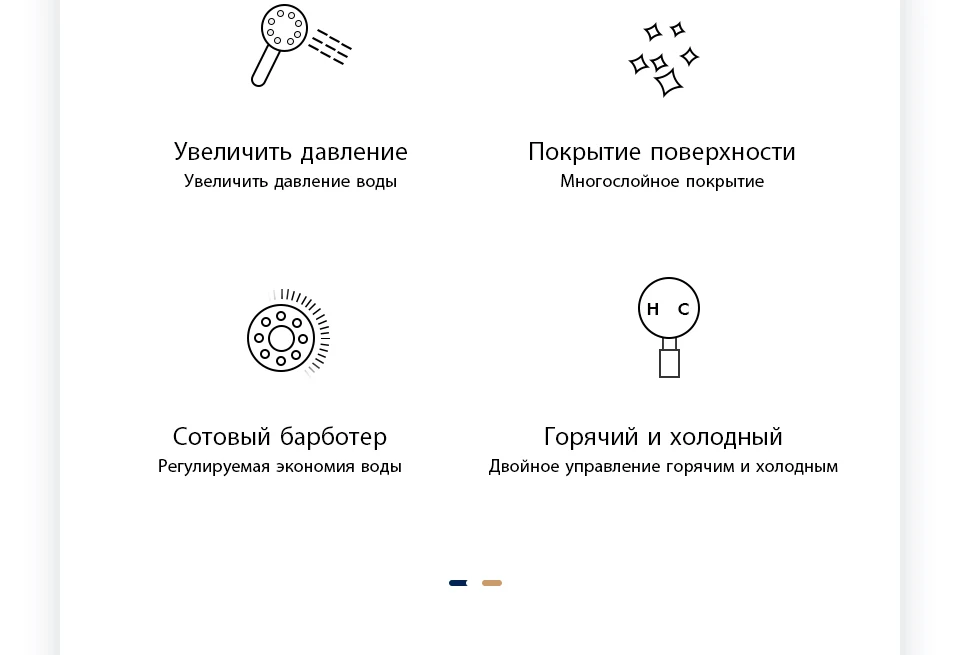 Увеличить давление
Увеличить давление воды

Покрытие поверхности
Многослойное покрытие

Сотовый барботер
Регулируемая экономия воды

H C

Горячий и холодный
Двойное управление горячим и холодным